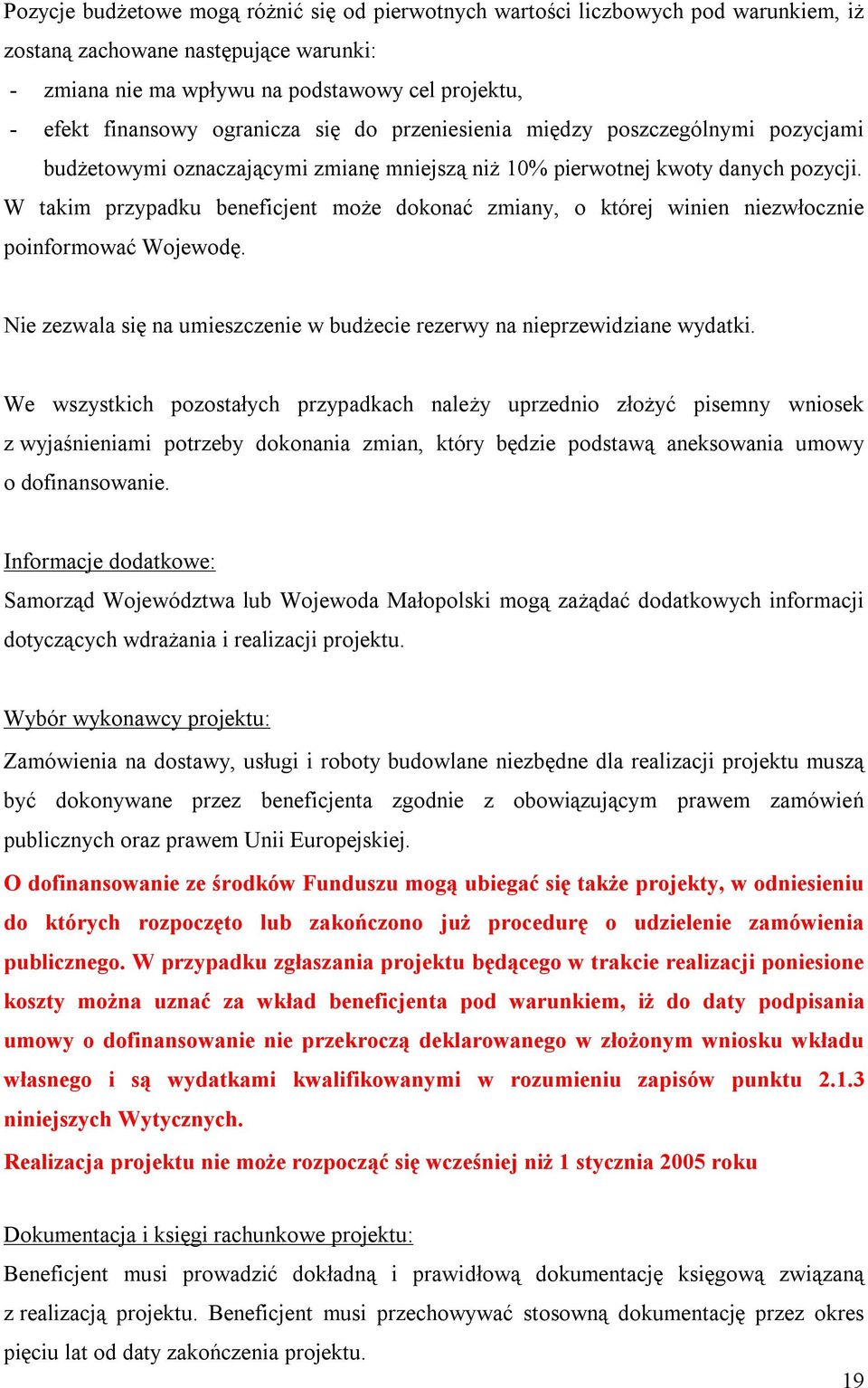 Pozycje budżetowe mogą różnić się od pierwotnych wartości liczbowych pod warunkiem, iż zostaną zachowane następujące warunki:
- zmiana nie ma wpływu na podstawowy cel projektu,
- efekt finansowy ogranicza się do przeniesienia między poszczególnymi pozycjami budżetowymi oznaczającymi zmianę mniejszą niż 10% pierwotnej kwoty danych pozycji.
W takim przypadku beneficjent może dokonać zmiany, o której winien niezwłocznie poinformować Wojewodę.

Nie zezwala się na umieszczenie w budżecie rezerwy na nieprzewidziane wydatki.

We wszystkich pozostałych przypadkach należy uprzednio złożyć pisemny wniosek z wyjaśnieniami potrzeby dokonania zmian, który będzie podstawą aneksowania umowy o dofinansowanie.

Informacje dodatkowe:
Samorząd Województwa lub Wojewoda Małopolski mogą zażądać dodatkowych informacji dotyczących wdrażania i realizacji projektu.

Wybór wykonawcy projektu:
Zamówienia na dostawy, usługi i roboty budowlane niezbędne dla realizacji projektu muszą być dokonywane przez beneficjenta zgodnie z obowiązującym prawem zamówień publicznych oraz prawem Unii Europejskiej.
O dofinansowanie ze środków Funduszu mogą ubiegać się także projekty, w odniesieniu do których rozpoczęto lub zakończono już procedurę o udzielenie zamówienia publicznego. W przypadku zgłaszania projektu będącego w trakcie realizacji poniesione koszty można uznać za wkład beneficjenta pod warunkiem, iż do daty podpisania umowy o dofinansowanie nie przekroczą deklarowanego w złożonym wniosku wkładu własnego i są wydatkami kwalifikowanymi w rozumieniu zapisów punktu 2.1.3 niniejszych Wytycznych.
Realizacja projektu nie może rozpocząć się wcześniej niż 1 stycznia 2005 roku

Dokumentacja i księgi rachunkowe projektu:
Beneficjent musi prowadzić dokładną i prawidłową dokumentację księgową związaną z realizacją projektu. Beneficjent musi przechowywać stosowną dokumentację przez okres pięciu lat od daty zakończenia projektu.

19